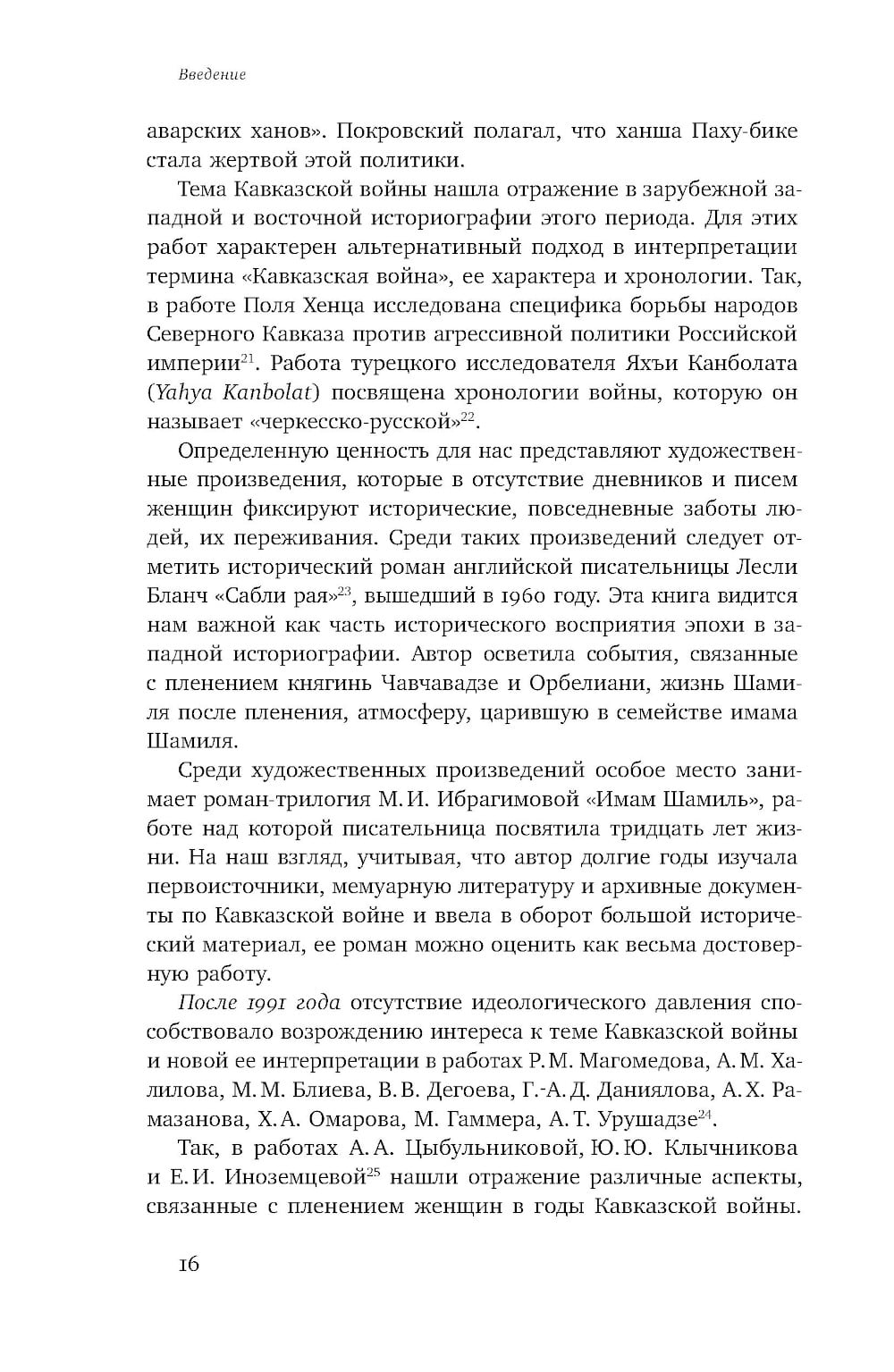 Введение

аварских ханов». Покровский полагал, что ханша Паху-бике стала жертвой этой политики.

Тема Кавказской войны нашла отражение в зарубежной западной и восточной историографии этого периода. Для этих работ характерен альтернативный подход в интерпретации термина «Кавказская война», ее характера и хронологии. Так, в работе Поля Хенца исследована специфика борьбы народов Северного Кавказа против агрессивной политики Российской империи$^{21}$. Работа турецкого исследователя Яхъи Канболата (Yahya Kanbolat) посвящена хронологии войны, которую он называет «черкесско-русской»$^{22}$.

Определенную ценность для нас представляют художественные произведения, которые в отсутствие дневников и писем женщин фиксируют исторические, повседневные заботы людей, их переживания. Среди таких произведений следует отметить исторический роман английской писательницы Лесли Бланч «Сабли рая»$^{23}$, вышедший в 1960 году. Эта книга видится нам важной как часть исторического восприятия эпохи в западной историографии. Автор осветила события, связанные с пленением княгинь Чавчавадзе и Орбелиани, жизнь Шамиля после пленения, атмосферу, царившую в семействе имама Шамиля.

Среди художественных произведений особое место занимает роман-трилогия М. И. Ибрагимовой «Имам Шамиль», работе над которой писательница посвятила тридцать лет жизни. На наш взгляд, учитывая, что автор долгие годы изучала первоисточники, мемуарную литературу и архивные документы по Кавказской войне и ввела в оборот большой исторический материал, ее роман можно оценить как весьма достоверную работу.

После 1991 года отсутствие идеологического давления способствовало возрождению интереса к теме Кавказской войны и новой ее интерпретации в работах Р. М. Магомедова, А. М. Халилова, М. М. Блиева, В. В. Дегоева, Г.-А. Д. Даниялова, А. Х. Рамазанова, Х. А. Омарова, М. Гаммера, А. Т. Урушадзе$^{24}$.

Так, в работах А. А. Цыбульниковой, Ю. Ю. Клычникова и Е. И. Иноземцевой$^{25}$ нашли отражение различные аспекты, связанные с пленением женщин в годы Кавказской войны.

16